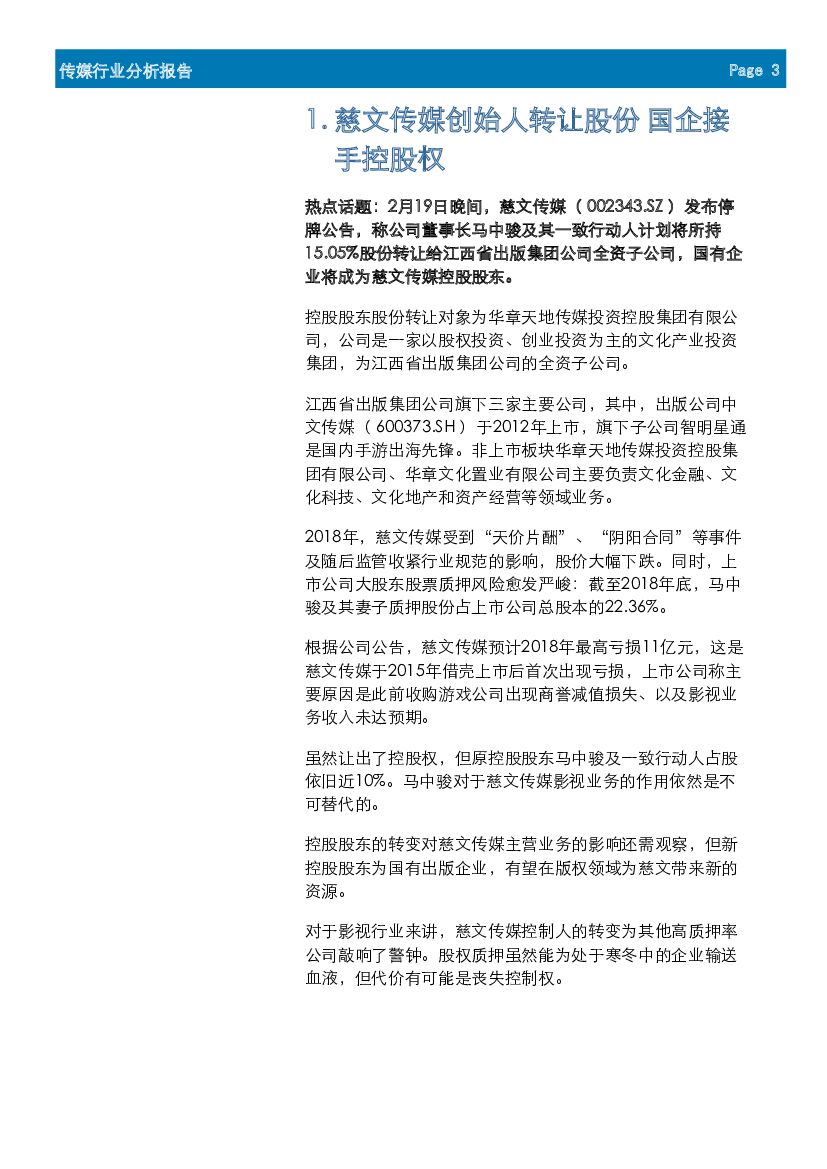 传媒行业分析报告 Page 3

1. 慈文传媒创始人转让股份 国企接手控股权

热点话题：2月19日晚间，慈文传媒（002343.SZ）发布停牌公告，称公司董事长马中骏及其一致行动人计划将所持15.05%股份转让给江西省出版集团公司全资子公司，国有企业将成为慈文传媒控股股东。

控股股东股份转让对象为华章天地传媒投资控股集团有限公司，公司是一家以股权投资、创业投资为主的文化产业投资集团，为江西省出版集团公司的全资子公司。

江西省出版集团公司旗下三家主要公司，其中，出版公司中文传媒（600373.SH）于2012年上市，旗下子公司智明星通是国内手游出海先锋。非上市板块华章天地传媒投资控股集团有限公司、华章文化置业有限公司主要负责文化金融、文化科技、文化地产和资产经营等领域业务。

2018年，慈文传媒受到“天价片酬”、“阴阳合同”等事件及随后监管收紧行业规范的影响，股价大幅下跌。同时，上市公司大股东股票质押风险愈发严峻：截至2018年底，马中骏及其妻子质押股份占上市公司总股本的22.36%。

根据公司公告，慈文传媒预计2018年最高亏损11亿元，这是慈文传媒于2015年借壳上市后首次出现亏损，上市公司称主要原因是此前收购游戏公司出现商誉减值损失、以及影视业务收入未达预期。

虽然让出了控股权，但原控股股东马中骏及一致行动人占股依旧近10%。马中骏对于慈文传媒影视业务的作用依然是不可替代的。

控股股东的转变对慈文传媒主营业务的影响还需观察，但新控股股东为国有出版企业，有望在版权领域为慈文带来新的资源。

对于影视行业来讲，慈文传媒控制人的转变为其他高质押率公司敲响了警钟。股权质押虽然能为处于寒冬中的企业输送血液，但代价有可能是丧失控制权。